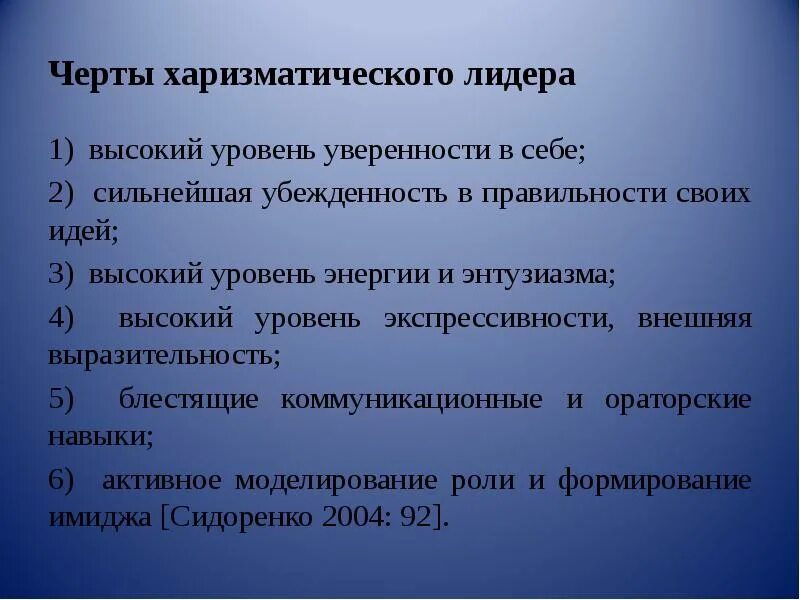 Черты харизматического лидера

1) высокий уровень уверенности в себе;

2) сильнейшая убежденность в правильности своих идей;

3) высокий уровень энергии и энтузиазма;

4) высокий уровень экспрессивности, внешняя выразительность;

5) блестящие коммуникационные и ораторские навыки;

6) активное моделирование роли и формирование имиджа [Сидоренко 2004: 92].